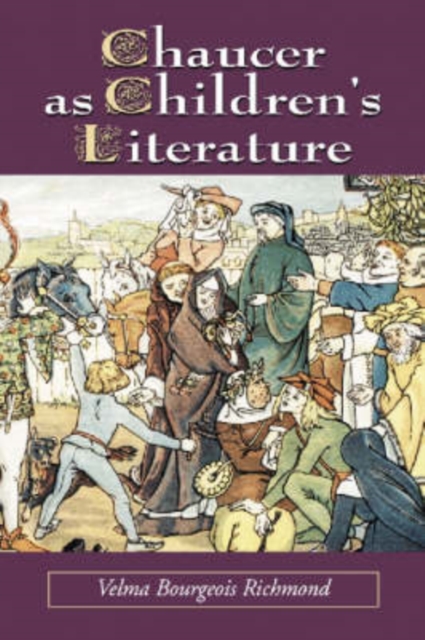 Chaucer as Children's Literature

Velma Bourgeois Richmond